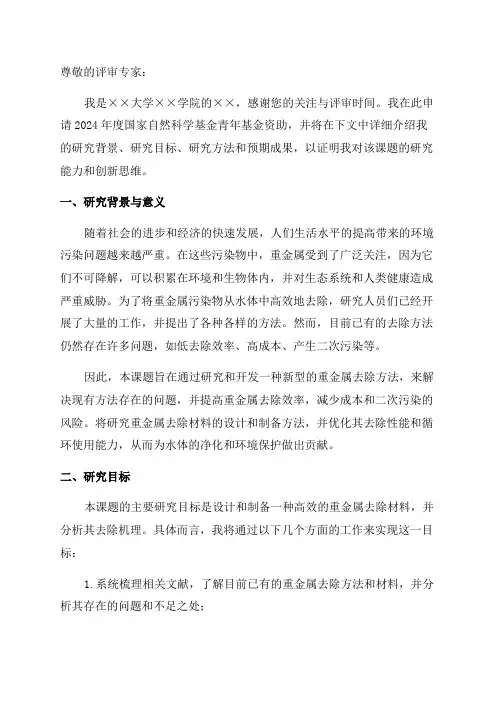 尊敬的评审专家：

我是××大学××学院的××，感谢您的关注与评审时间。我在此申请2024年度国家自然科学基金青年基金资助，并将在下文中详细介绍我的研究背景、研究目标、研究方法和预期成果，以证明我对该课题的研究能力和创新思维。

一、研究背景与意义

随着社会的进步和经济的快速发展，人们生活水平的提高带来的环境污染问题越来越严重。在这些污染物中，重金属受到了广泛关注，因为它们不可降解，可以积累在环境和生物体内，并对生态系统和人类健康造成严重威胁。为了将重金属污染物从水体中高效地去除，研究人员们已经开展了大量的工作，并提出了各种各样的方法。然而，目前已有的去除方法仍然存在许多问题，如低去除效率、高成本、产生二次污染等。

因此，本课题旨在通过研究和开发一种新型的重金属去除方法，来解决现有方法存在的问题，并提高重金属去除效率，减少成本和二次污染的风险。将研究重金属去除材料的设计和制备方法，并优化其去除性能和循环使用能力，从而为水体的净化和环境保护做出贡献。

二、研究目标

本课题的主要研究目标是设计和制备一种高效的重金属去除材料，并分析其去除机理。具体而言，我将通过以下几个方面的工作来实现这一目标：

1. 系统梳理相关文献，了解目前已有的重金属去除方法和材料，并分析其存在的问题和不足之处；